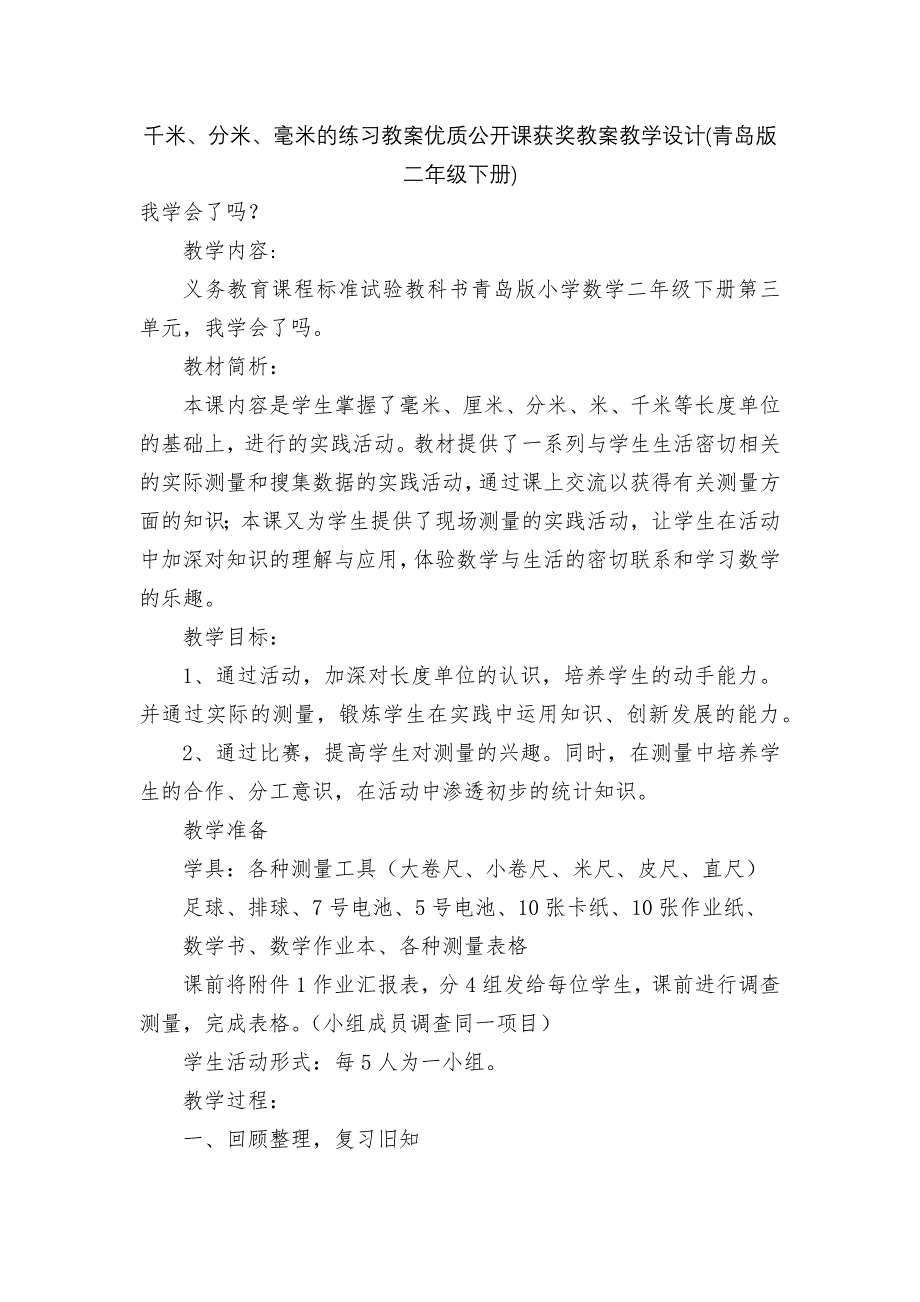 千米、分米、毫米的练习教案优质公开课获奖教案教学设计(青岛版二年级下册)

我学会了吗？

教学内容：

义务教育课程标准试验教科书青岛版小学数学二年级下册第三单元，我学会了吗。

教材简析：

本课内容是学生掌握了毫米、厘米、分米、米、千米等长度单位的基础上，进行的实践活动。教材提供了一系列与学生生活密切相关的实际测量和搜集数据的实践活动，通过课上交流以获得有关测量方面的知识；本课又为学生提供了现场测量的实践活动，让学生在活动中加深对知识的理解与应用，体验数学与生活的密切联系和学习数学的乐趣。

教学目标：

1、通过活动，加深对长度单位的认识，培养学生的动手能力。并通过实际的测量，锻炼学生在实践中运用知识、创新发展的能力。

2、通过比赛，提高学生对测量的兴趣。同时，在测量中培养学生的合作、分工意识，在活动中渗透初步的统计知识。

教学准备

学具：各种测量工具（大卷尺、小卷尺、米尺、皮尺、直尺）

足球、排球、7号电池、5号电池、10张卡纸、10张作业纸、

数学书、数学作业本、各种测量表格

课前将附件1作业汇报表，分4组发给每位学生，课前进行调查测量，完成表格。（小组成员调查同一项目）

学生活动形式：每5人为一小组。

教学过程：

一、回顾整理，复习旧知